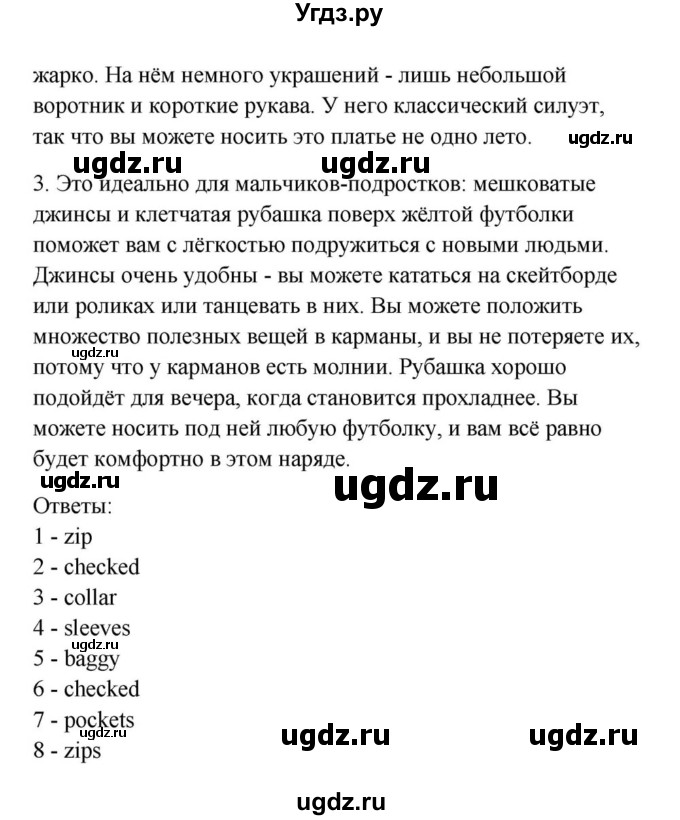 Угдз.ру

жарко. На нём немного украшений - лишь небольшой воротник и короткие рукава. У него классический силуэт, так что вы можете носить это платье не одно лето.

ugdz.ru ugdz.ru ugdz.ru

3. Это идеально для мальчиков-подростков: мешковатые джинсы и клетчатая рубашка поверх жёлтой футболки поможет вам с лёгкостью подружиться с новыми людьми. Джинсы очень удобны - вы можете кататься на скейтборде или роликах или танцевать в них. Вы можете положить множество полезных вещей в карманы, и вы не потеряете их, ugdz.ru потому что у карманов есть молнии. Рубашка хорошо подойдёт для вечера, когда становится прохладнее. Вы можете носить под ней любую футболку, и вам всё равно будет комфортно в этом наряде.

ugdz.ru ugdz.ru

Ответы:
1 - zip
2 - checked
3 - collar
4 - sleeves
ugdz.ru
5 - baggy
6 - checked
7 - pockets
ugdz.ru
8 - zips

ugdz.ru ugdz.ru

ugdz.ru